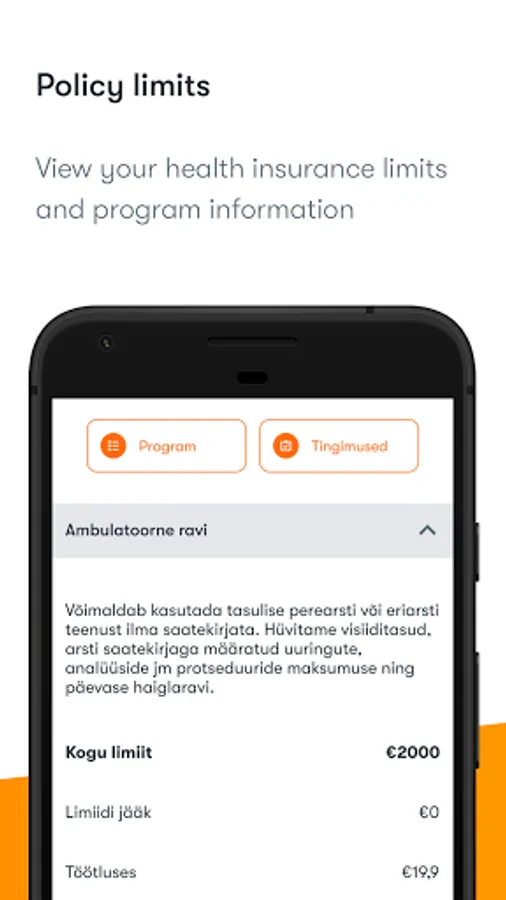 Policy limits

View your health insurance limits and program information

Program

Tingimused

Ambulatoorne ravi

Võimaldab kasutada tasulise perearsti või eriarsti teenust ilma saatekirjata. Hüvitame visiiditasud, arsti saatekirjaga määratud uuringute, analüüside jm protseduuride maksumuse ning päevase haiglaravi.

Kogu limiit €2000

Limiidi jääk €0

Töötluses €19,9